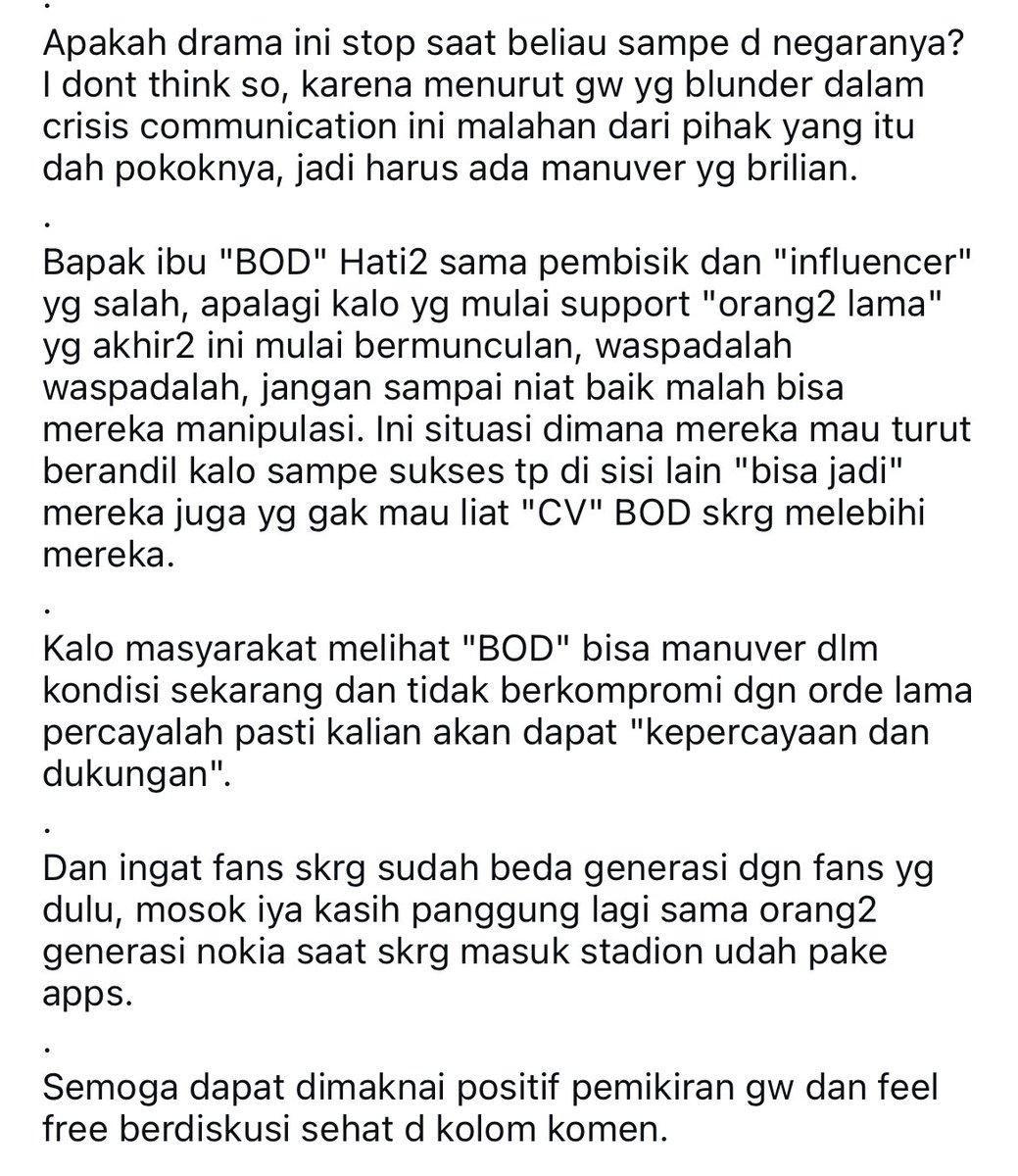 Apakah drama ini stop saat beliau sampe d negaranya? I dont think so, karena menurut gw yg blunder dalam crisis communication ini malahan dari pihak yang itu dah pokoknya, jadi harus ada manuver yg brilian.

.

Bapak ibu "BOD" Hati2 sama pembisik dan "influencer" yg salah, apalagi kalo yg mulai support "orang2 lama" yg akhir2 ini mulai bermunculan, waspadalah waspadalah, jangan sampai niat baik malah bisa mereka manipulasi. Ini situasi dimana mereka mau turut berandil kalo sampe sukses tp di sisi lain "bisa jadi" mereka juga yg gak mau liat "CV" BOD skrg melebihi mereka.

.

Kalo masyarakat melihat "BOD" bisa manuver dlm kondisi sekarang dan tidak berkompromi dgn orde lama percayalah pasti kalian akan dapat "kepercayaan dan dukungan".

.

Dan ingat fans skrg sudah beda generasi dgn fans yg dulu, mosok iya kasih panggung lagi sama orang2 generasi nokia saat skrg masuk stadion udah pake apps.

.

Semoga dapat dimaknai positif pemikiran gw dan feel free berdiskusi sehat d kolom komen.